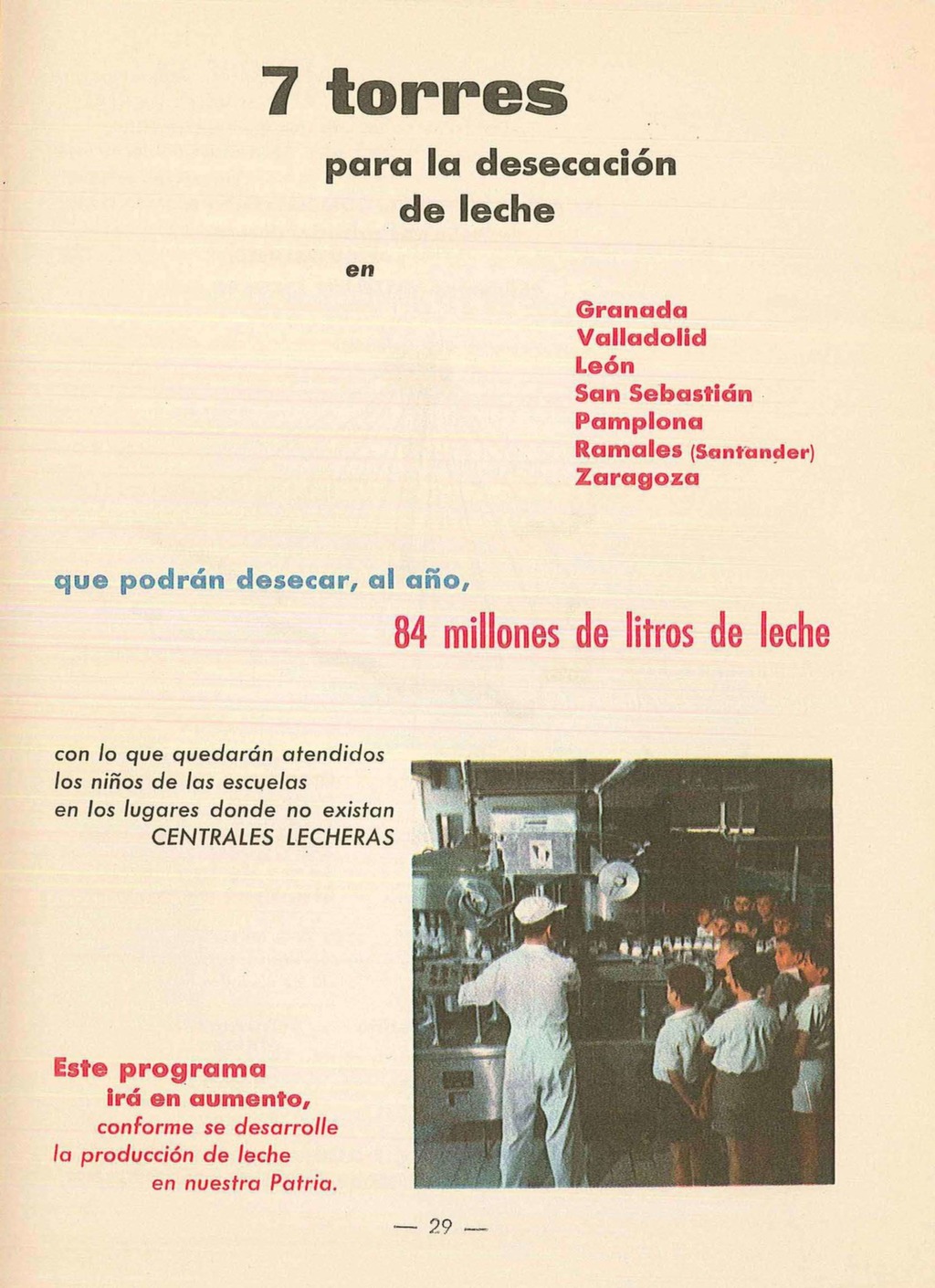 7 torres

para la desecación de leche

en

Granada
Valladolid
León
San Sebastián
Pamplona
Ramales (Santander)
Zaragoza

que podrán desecar, al año,

84 millones de litros de leche

con lo que quedarán atendidos los niños de las escuelas en los lugares donde no existan CENTRALES LECHERAS

Este programa irá en aumento, conforme se desarrolle la producción de leche en nuestra Patria.

— 29 —